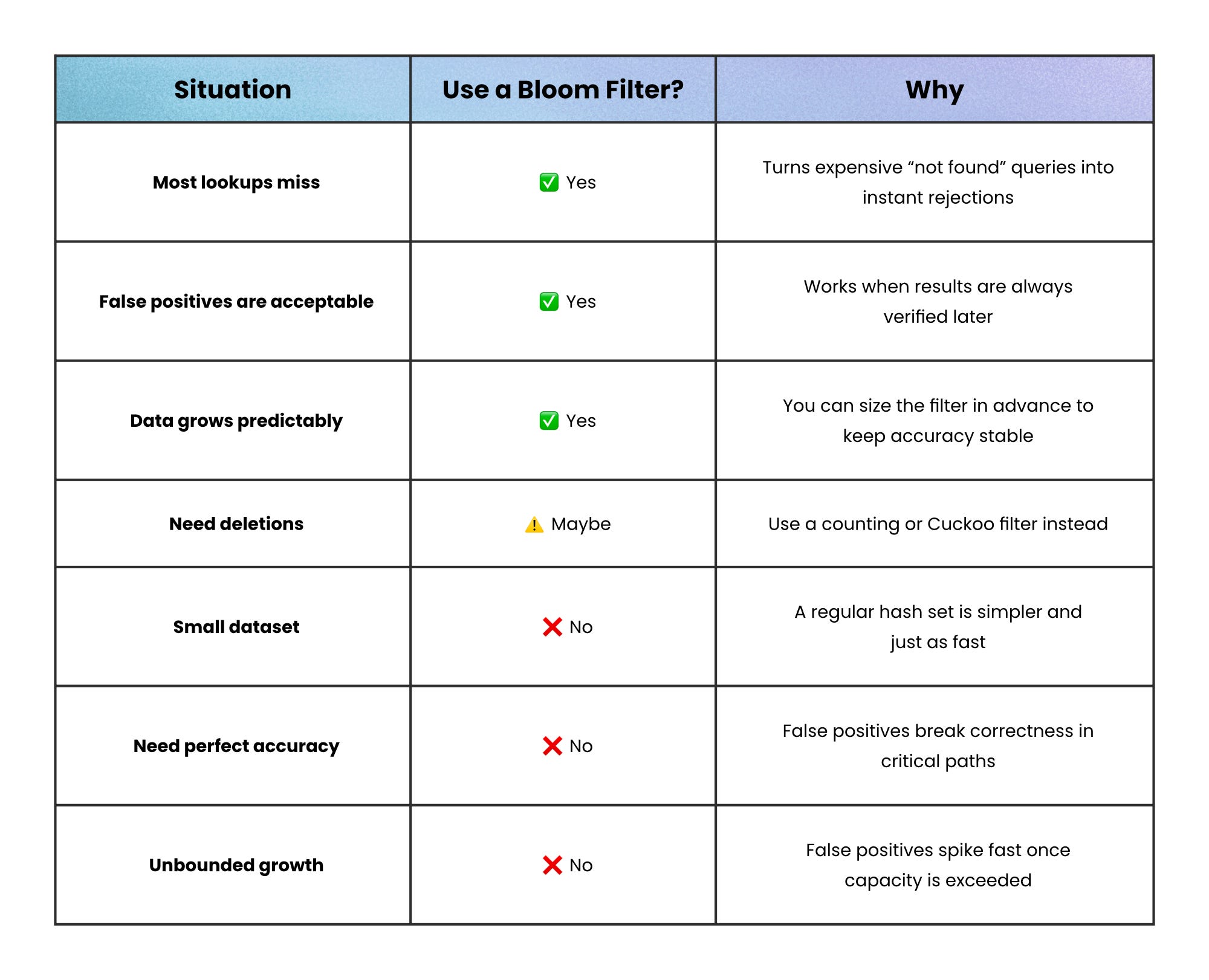 | Situation | Use a Bloom Filter? | Why |
|---|---|---|
| Most lookups miss | ✅ Yes | Turns expensive “not found” queries into instant rejections |
| False positives are acceptable | ✅ Yes | Works when results are always verified later |
| Data grows predictably | ✅ Yes | You can size the filter in advance to keep accuracy stable |
| Need deletions | ⚠️ Maybe | Use a counting or Cuckoo filter instead |
| Small dataset | ❌ No | A regular hash set is simpler and just as fast |
| Need perfect accuracy | ❌ No | False positives break correctness in critical paths |
| Unbounded growth | ❌ No | False positives spike fast once capacity is exceeded |